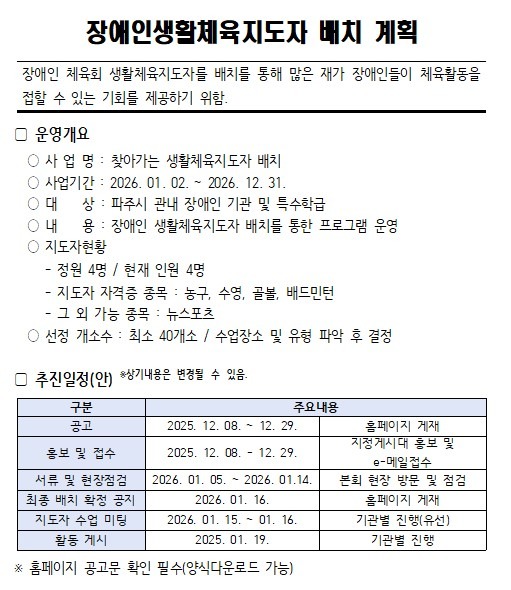 장애인생활체육지도자 배치 계획

장애인 체육회 생활체육지도자를 배치를 통해 많은 재가 장애인들이 체육활동을 접할 수 있는 기회를 제공하기 위함.

□ 운영개요

○ 사 업 명 : 찾아가는 생활체육지도자 배치
○ 사업기간 : 2026. 01. 02. ~ 2026. 12. 31.
○ 대 상 : 파주시 관내 장애인 기관 및 특수학급
○ 내 용 : 장애인 생활체육지도자 배치를 통한 프로그램 운영
○ 지도자현황
- 정원 4명 / 현재 인원 4명
- 지도자 자격증 종목 : 농구, 수영, 골볼, 배드민턴
- 그 외 가능 종목 : 뉴스포츠
○ 선정 개소수 : 최소 40개소 / 수업장소 및 유형 파악 후 결정

□ 추진일정(안) ※상기내용은 변경될 수 있음.

| 구분 | 주요내용 | |
|---|---|---|
| 공고 | 2025. 12. 08. ~ 12. 29. | 홈페이지 게재 |
| 홍보 및 접수 | 2025. 12. 08. - 12. 29. | 지정게시대 홍보 및 e-메일접수 |
| 서류 및 현장점검 | 2026. 01. 05. ~ 2026. 01.14. | 본회 현장 방문 및 점검 |
| 최종 배치 확정 공지 | 2026. 01. 16. | 홈페이지 게재 |
| 지도자 수업 미팅 | 2026. 01. 15. ~ 01. 16. | 기관별 진행(유선) |
| 활동 게시 | 2025. 01. 19. | 기관별 진행 |

※ 홈페이지 공고문 확인 필수(양식다운로드 가능)